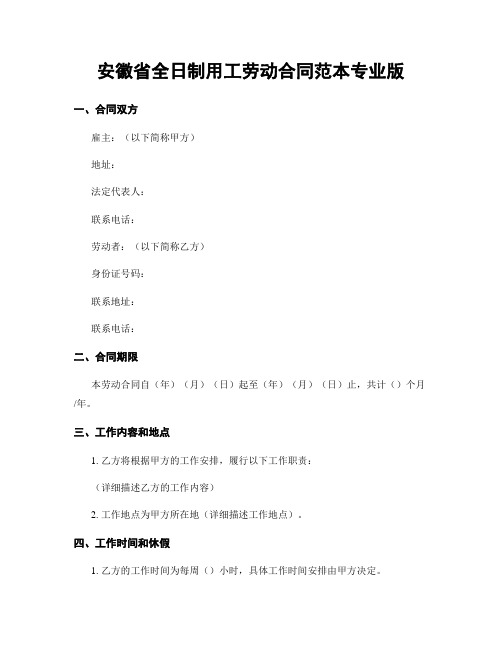 安徽省全日制用工劳动合同范本专业版

一、合同双方

雇主：（以下简称甲方）

地址：

法定代表人：

联系电话：

劳动者：（以下简称乙方）

身份证号码：

联系地址：

联系电话：

二、合同期限

本劳动合同自（年）（月）（日）起至（年）（月）（日）止，共计（）个月/年。

三、工作内容和地点

1. 乙方将根据甲方的工作安排，履行以下工作职责：

（详细描述乙方的工作内容）

2. 工作地点为甲方所在地（详细描述工作地点）。

四、工作时间和休假

1. 乙方的工作时间为每周（）小时，具体工作时间安排由甲方决定。